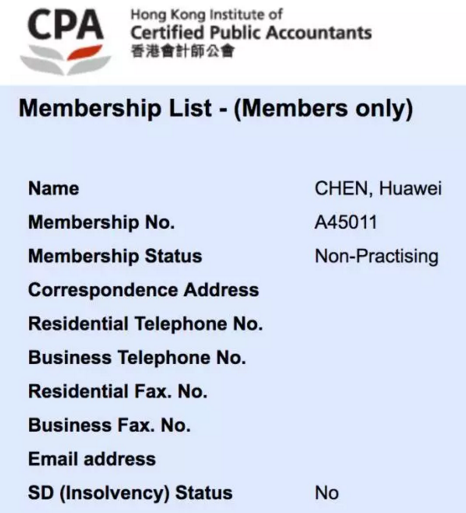 CPA Hong Kong Institute of Certified Public Accountants 香港會計師公會

Membership List - (Members only)

| | |
|---|---|
| Name | CHEN, Huawei |
| Membership No. | A45011 |
| Membership Status | Non-Practising |
| Correspondence Address | |
| Residential Telephone No. | |
| Business Telephone No. | |
| Residential Fax. No. | |
| Business Fax. No. | |
| Email address | |
| SD (Insolvency) Status | No |